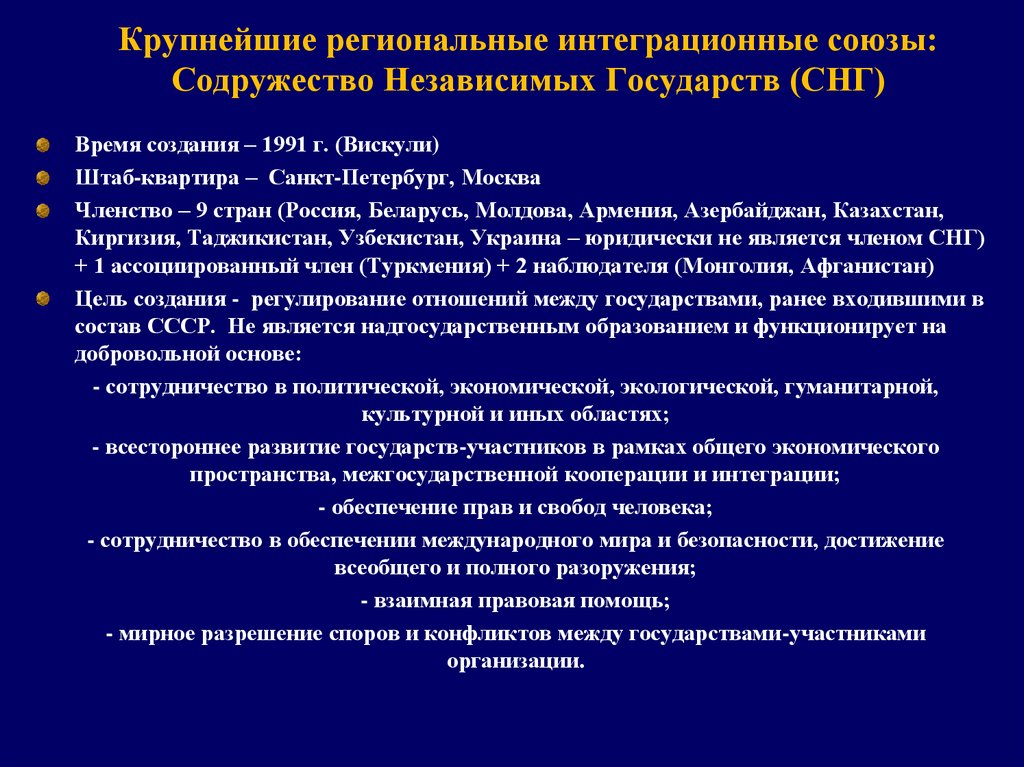 Крупнейшие региональные интеграционные союзы: Содружество Независимых Государств (СНГ)

Время создания – 1991 г. (Вискули)

Штаб-квартира – Санкт-Петербург, Москва

Членство – 9 стран (Россия, Беларусь, Молдова, Армения, Азербайджан, Казахстан, Киргизия, Таджикистан, Узбекистан, Украина – юридически не является членом СНГ) + 1 ассоциированный член (Туркмения) + 2 наблюдателя (Монголия, Афганистан)

Цель создания - регулирование отношений между государствами, ранее входившими в состав СССР. Не является надгосударственным образованием и функционирует на добровольной основе:

- сотрудничество в политической, экономической, экологической, гуманитарной, культурной и иных областях;

- всестороннее развитие государств-участников в рамках общего экономического пространства, межгосударственной кооперации и интеграции;

- обеспечение прав и свобод человека;

- сотрудничество в обеспечении международного мира и безопасности, достижение всеобщего и полного разоружения;

- взаимная правовая помощь;

- мирное разрешение споров и конфликтов между государствами-участниками организации.